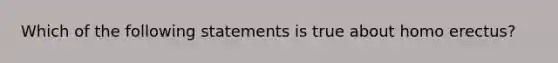 Which of the following statements is true about homo erectus?